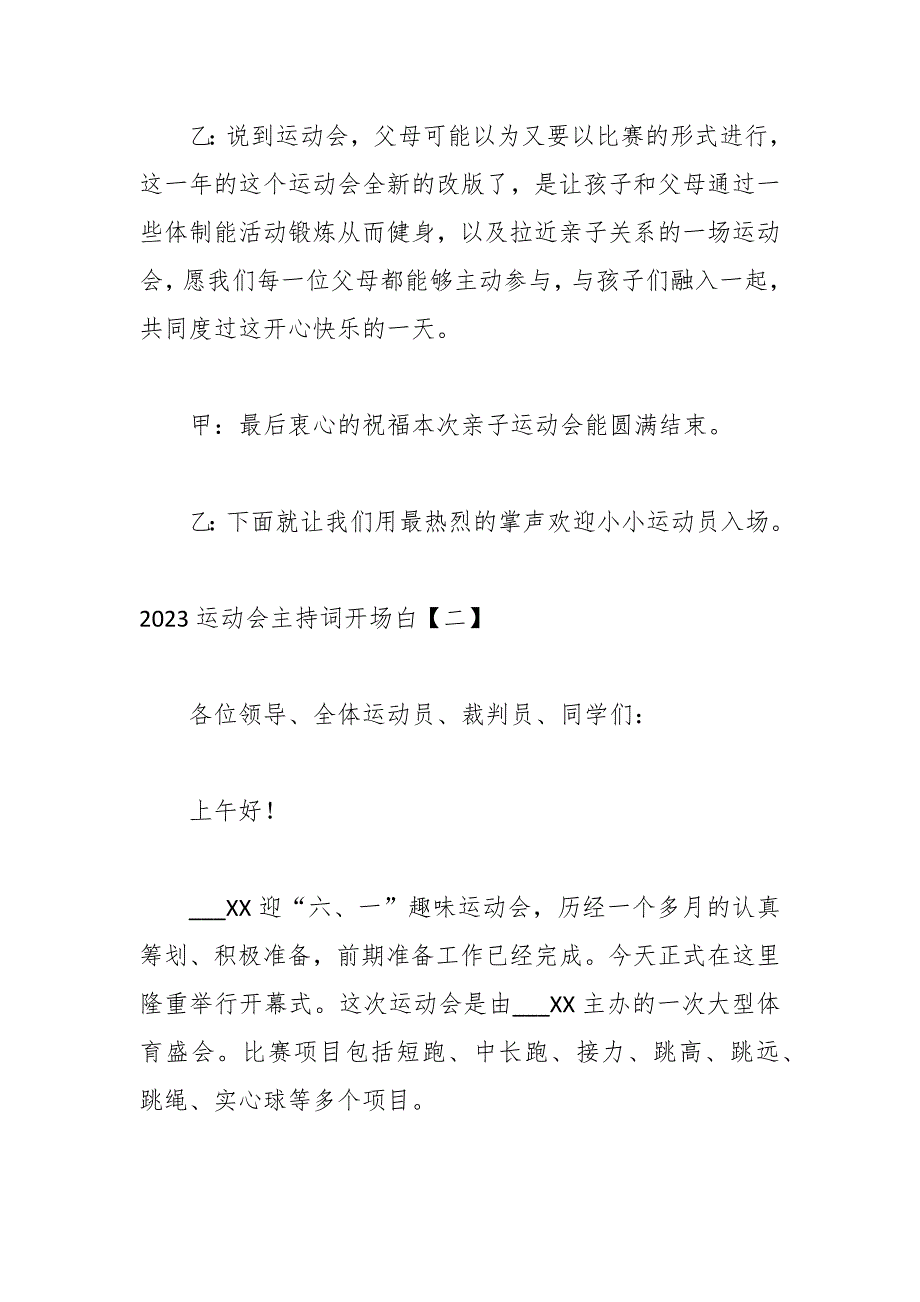 乙：说到运动会，父母可能以为又要以比赛的形式进行，这一年的这个运动会全新的改版了，是让孩子和父母通过一些体制能活动锻炼从而健身，以及拉近亲子关系的一场运动会，愿我们每一位父母都能够主动参与，与孩子们融入一起，共同度过这开心快乐的一天。

甲：最后衷心的祝福本次亲子运动会能圆满结束。

乙：下面就让我们用最热烈的掌声欢迎小小运动员入场。

2023 运动会主持词开场白【二】

各位领导、全体运动员、裁判员、同学们：

上午好！

___XX 迎“六、一”趣味运动会，历经一个多月的认真筹划、积极准备，前期准备工作已经完成。今天正式在这里隆重举行开幕式。这次运动会是由___XX 主办的一次大型体育盛会。比赛项目包括短跑、中长跑、接力、跳高、跳远、跳绳、实心球等多个项目。